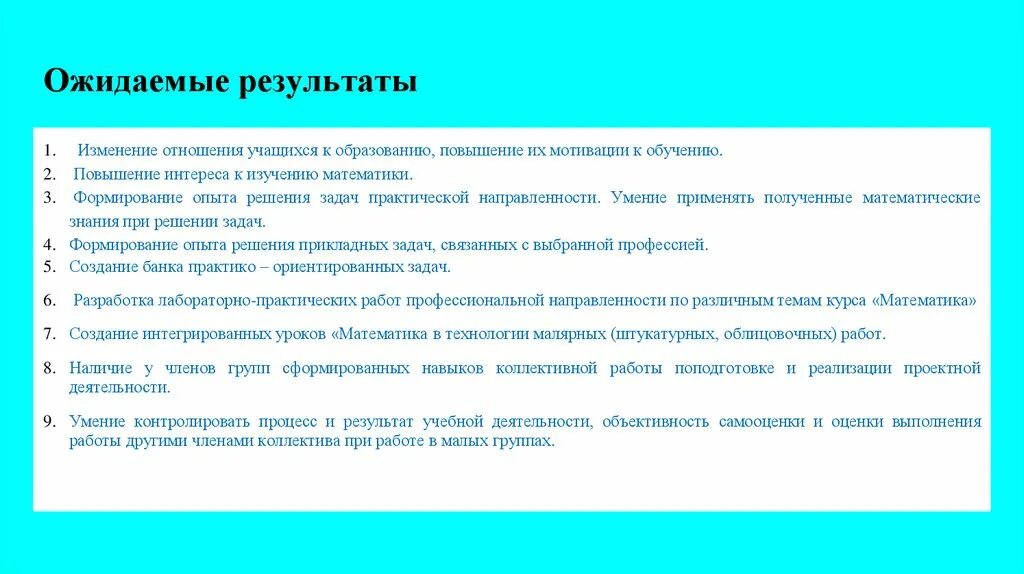 Ожидаемые результаты

1. Изменение отношения учащихся к образованию, повышение их мотивации к обучению.
2. Повышение интереса к изучению математики.
3. Формирование опыта решения задач практической направленности. Умение применять полученные математические знания при решении задач.
4. Формирование опыта решения прикладных задач, связанных с выбранной профессией.
5. Создание банка практико – ориентированных задач.
6. Разработка лабораторно-практических работ профессиональной направленности по различным темам курса «Математика»
7. Создание интегрированных уроков «Математика в технологии малярных (штукатурных, облицовочных) работ.
8. Наличие у членов групп сформированных навыков коллективной работы поподготовке и реализации проектной деятельности.
9. Умение контролировать процесс и результат учебной деятельности, объективность самооценки и оценки выполнения работы другими членами коллектива при работе в малых группах.